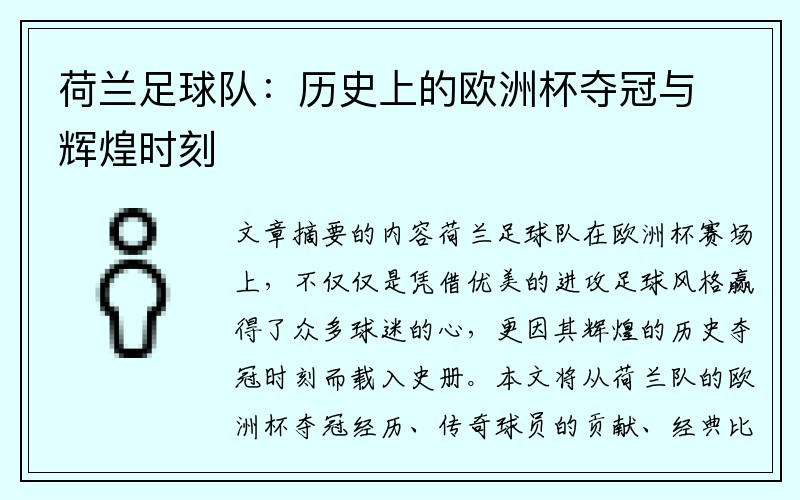 荷兰足球队：历史上的欧洲杯夺冠与辉煌时刻

文章摘要的内容荷兰足球队在欧洲杯赛场上，不仅仅是凭借优美的进攻足球风格赢得了众多球迷的心，更因其辉煌的历史夺冠时刻而载入史册。本文将从荷兰队的欧洲杯夺冠经历、传奇球员的贡献、经典比